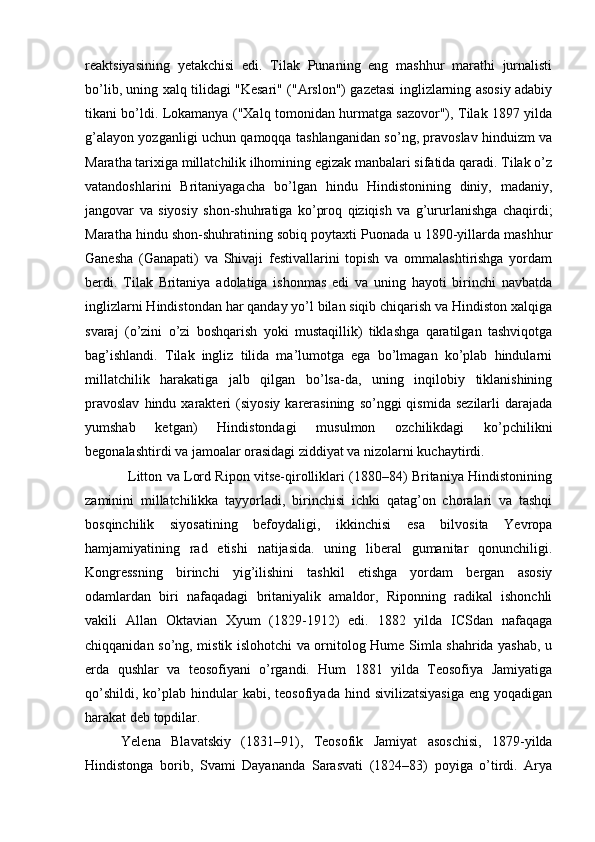 reaktsiyasining yetakchisi edi. Tilak Punaning eng mashhur marathi jurnalisti bo’lib, uning xalq tilidagi "Kesari" ("Arslon") gazetasi inglizlarning asosiy adabiy tikani bo’ldi. Lokamanya ("Xalq tomonidan hurmatga sazovor"), Tilak 1897 yilda g’alayon yozganligi uchun qamoqqa tashlanganidan so’ng, pravoslav hinduizm va Maratha tarixiga millatchilik ilhomining egizak manbalari sifatida qaradi. Tilak o’z vatandoshlarini Britaniyagacha bo’lgan hindu Hindistonining diniy, madaniy, jangovar va siyosiy shon-shuhratiga ko’proq qiziqish va g’ururlanishga chaqirdi; Maratha hindu shon-shuhratining sobiq poytaxti Puonada u 1890-yillarda mashhur Ganesha (Ganapati) va Shivaji festivallarini topish va ommalashtirishga yordam berdi. Tilak Britaniya adolatiga ishonmas edi va uning hayoti birinchi navbatda inglizlarni Hindistondan har qanday yo’l bilan siqib chiqarish va Hindiston xalqiga svaraj (o’zini o’zi boshqarish yoki mustaqillik) tiklashga qaratilgan tashviqotga bag’ishlandi. Tilak ingliz tilida ma’lumotga ega bo’lmagan ko’plab hindularni millatchilik harakatiga jalb qilgan bo’lsa-da, uning inqilobiy tiklanishining pravoslav hindu xarakteri (siyosiy karerasining so’nggi qismida sezilarli darajada yumshab ketgan) Hindistondagi musulmon ozchilikdagi ko’pchilikni begonalashtirdi va jamoalar orasidagi ziddiyat va nizolarni kuchaytirdi.

Litton va Lord Ripon vitse-qirolliklari (1880–84) Britaniya Hindistonining zaminini millatchilikka tayyorladi, birinchisi ichki qatag’on choralari va tashqi bosqinchilik siyosatining befoydaligi, ikkinchisi esa bilvosita Yevropa hamjamiyatining rad etishi natijasida. uning liberal gumanitar qonunchiligi. Kongressning birinchi yig’ilishini tashkil etishga yordam bergan asosiy odamlardan biri nafaqadagi britaniyalik amaldor, Riponning radikal ishonchli vakili Allan Oktavian Xyum (1829-1912) edi. 1882 yilda ICSdan nafaqaga chiqqanidan so’ng, mistik islohotchi va ornitolog Hume Simla shahrida yashab, u erda qushlar va teosofiyani o’rgandi. Hum 1881 yilda Teosofiya Jamiyatiga qo’shildi, ko’plab hindular kabi, teosofiyada hind sivilizatsiyasiga eng yoqadigan harakat deb topdilar.

Yelena Blavatskiy (1831–91), Teosofik Jamiyat asoschisi, 1879-yilda Hindistonga borib, Svami Dayananda Sarasvati (1824–83) poyiga o’tirdi. Arya